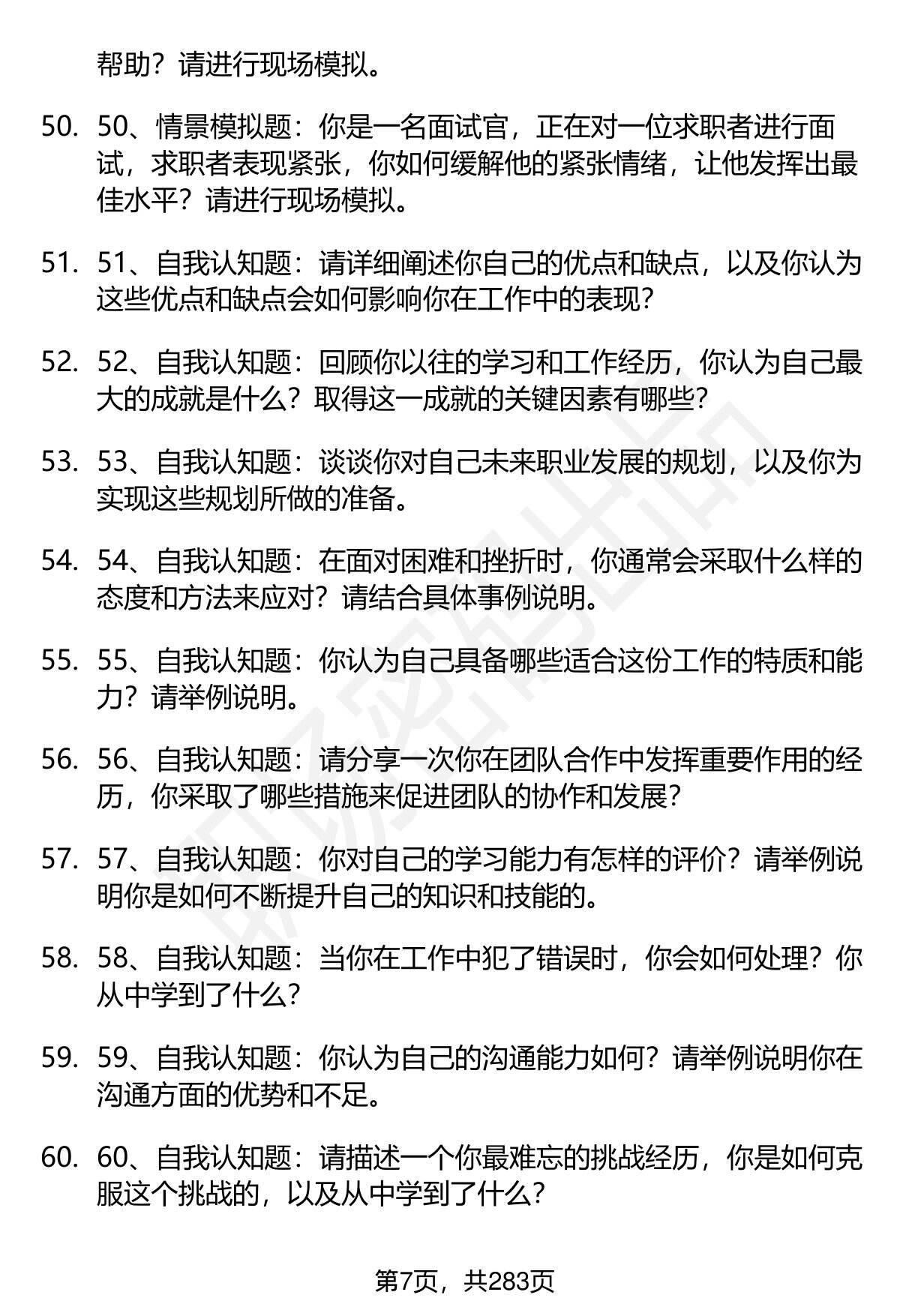 帮助？请进行现场模拟。

50. 50、情景模拟题：你是一名面试官，正在对一位求职者进行面试，求职者表现紧张，你如何缓解他的紧张情绪，让他发挥出最佳水平？请进行现场模拟。

51. 51、自我认知题：请详细阐述你自己的优点和缺点，以及你认为这些优点和缺点会如何影响你在工作中的表现？

52. 52、自我认知题：回顾你以往的学习和工作经历，你认为自己最大的成就是什么？取得这一成就的关键因素有哪些？

53. 53、自我认知题：谈谈你对自己未来职业发展的规划，以及你为实现这些规划所做的准备。

54. 54、自我认知题：在面对困难和挫折时，你通常会采取什么样的态度和方法来应对？请结合具体事例说明。

55. 55、自我认知题：你认为自己具备哪些适合这份工作的特质和能力？请举例说明。

56. 56、自我认知题：请分享一次你在团队合作中发挥重要作用的经历，你采取了哪些措施来促进团队的协作和发展？

57. 57、自我认知题：你对自己的学习能力有怎样的评价？请举例说明你是如何不断提升自己的知识和技能的。

58. 58、自我认知题：当你在工作中犯了错误时，你会如何处理？你从中学到了什么？

59. 59、自我认知题：你认为自己的沟通能力如何？请举例说明你在沟通方面的优势和不足。

60. 60、自我认知题：请描述一个你最难忘的挑战经历，你是如何克服这个挑战的，以及从中学到了什么？

第7页，共283页